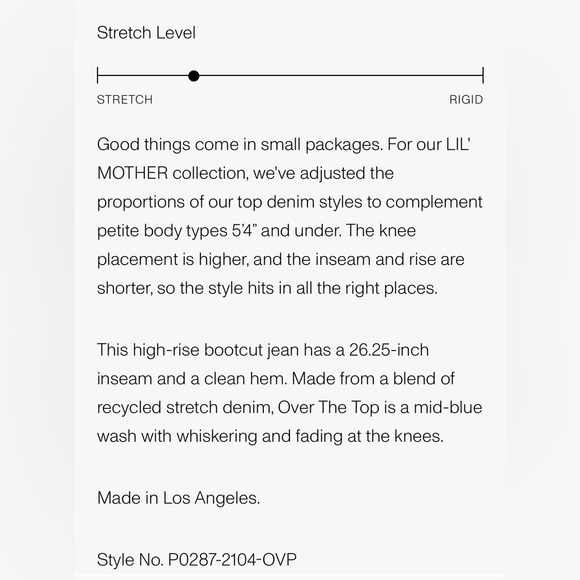 Stretch Level

STRETCH

RIGID

Good things come in small packages. For our LIL' MOTHER collection, we've adjusted the proportions of our top denim styles to complement petite body types 5'4" and under. The knee placement is higher, and the inseam and rise are shorter, so the style hits in all the right places.

This high-rise bootcut jean has a 26.25-inch inseam and a clean hem. Made from a blend of recycled stretch denim, Over The Top is a mid-blue wash with whiskering and fading at the knees.

Made in Los Angeles.

Style No. P0287-2104-OVP